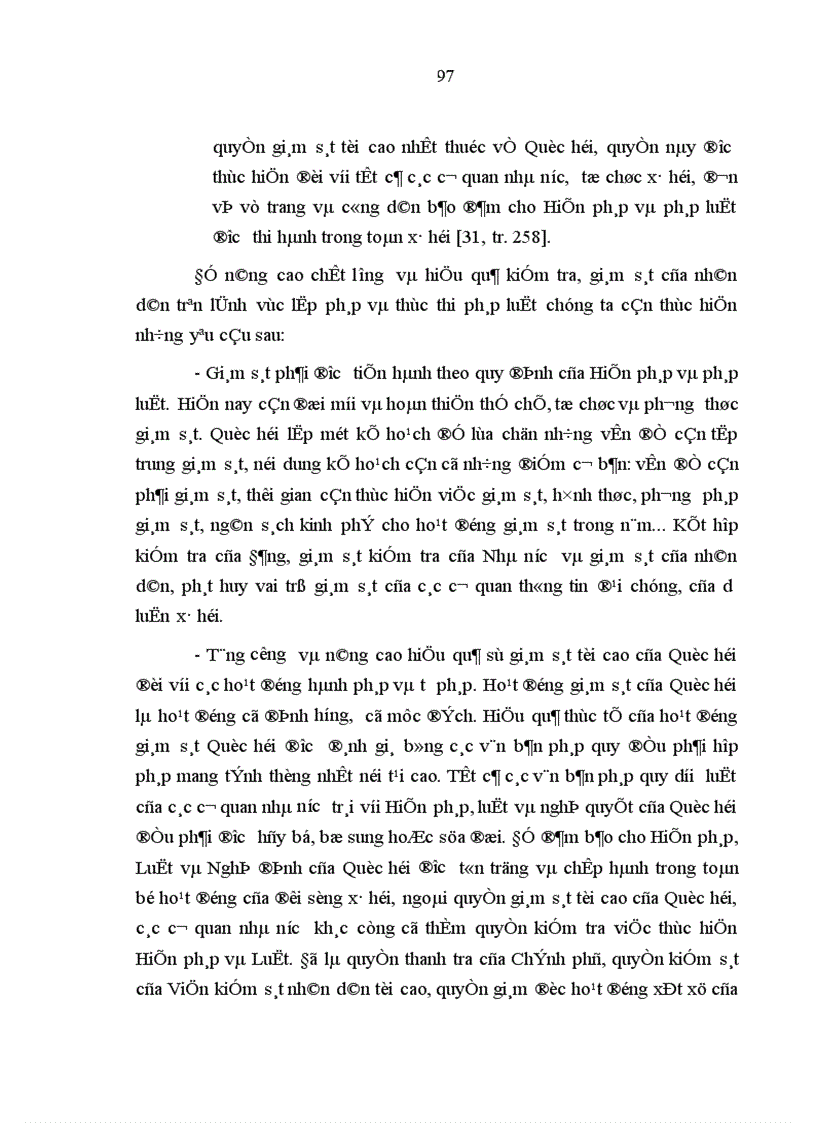 97

quyÒn gi¸m s¸t tèi cao nhÊt thuéc vÒ Quèc héi, quyÒn nµy ®­îc thùc hiÖn ®èi víi tÊt c¶ c¸c c¬ quan nhµ n­íc, tæ chøc x· héi, ®¬n vÞ vò trang vµ c«ng d©n b¶o ®¶m cho HiÕn ph¸p vµ ph¸p luËt ®­îc thi hµnh trong toµn x· héi [31, tr. 258].

§Ó n©ng cao chÊt l­îng vµ hiÖu qu¶ kiÓm tra, gi¸m s¸t cña nh©n d©n trªn lÜnh vùc lËp ph¸p vµ thùc thi ph¸p luËt chóng ta cÇn thùc hiÖn nh÷ng yªu cÇu sau:

- Gi¸m s¸t ph¶i ®­îc tiÕn hµnh theo quy ®Þnh cña HiÕn ph¸p vµ ph¸p luËt. HiÖn nay cÇn ®æi míi vµ hoµn thiÖn thÓ chÕ, tæ chøc vµ ph­¬ng thøc gi¸m s¸t. Quèc héi lËp mét kÕ ho¹ch ®Ó lùa chän nh÷ng vÊn ®Ò cÇn tËp trung gi¸m s¸t, néi dung kÕ ho¹ch cÇn cã nh÷ng ®iÓm c¬ b¶n: vÊn ®Ò cÇn ph¶i gi¸m s¸t, thêi gian cÇn thùc hiÖn viÖc gi¸m s¸t, h×nh thøc, ph­¬ng ph¸p gi¸m s¸t, ng©n s¸ch kinh phÝ cho ho¹t ®éng gi¸m s¸t trong n¨m... KÕt hîp kiÓm tra cña §¶ng, gi¸m s¸t kiÓm tra cña Nhµ n­íc vµ gi¸m s¸t cña nh©n d©n, ph¸t huy vai trß gi¸m s¸t cña c¸c c¬ quan th«ng tin ®¹i chóng, cña d­ luËn x· héi.

- T¨ng c­êng vµ n©ng cao hiÖu qu¶ sù gi¸m s¸t tèi cao cña Quèc héi ®èi víi c¸c ho¹t ®éng hµnh ph¸p vµ t­ ph¸p. Ho¹t ®éng gi¸m s¸t cña Quèc héi lµ ho¹t ®éng cã ®Þnh h­íng, cã môc ®Ých. HiÖu qu¶ thùc tÕ cña ho¹t ®éng gi¸m s¸t Quèc héi ®­îc ®¸nh gi¸ b»ng c¸c v¨n b¶n ph¸p quy ®Òu ph¶i hîp ph¸p mang tÝnh thèng nhÊt néi t¹i cao. TÊt c¶ c¸c v¨n b¶n ph¸p quy d­íi luËt cña c¸c c¬ quan nhµ n­íc tr¸i víi HiÕn ph¸p, luËt vµ nghÞ quyÕt cña Quèc héi ®Òu ph¶i ®­îc hñy bá, bæ sung hoÆc söa ®æi. §Ó ®¶m b¶o cho HiÕn ph¸p, LuËt vµ NghÞ ®Þnh cña Quèc héi ®­îc t«n träng vµ chÊp hµnh trong toµn bé ho¹t ®éng cña ®êi sèng x· héi, ngoµi quyÒn gi¸m s¸t tèi cao cña Quèc héi, c¸c c¬ quan nhµ n­íc kh¸c còng cã thÈm quyÒn kiÓm tra viÖc thùc hiÖn HiÕn ph¸p vµ LuËt. §ã lµ quyÒn thanh tra cña ChÝnh phñ, quyÒn kiÓm s¸t cña ViÖn kiÓm s¸t nh©n d©n tèi cao, quyÒn gi¸m ®èc ho¹t ®éng xÐt xö cña